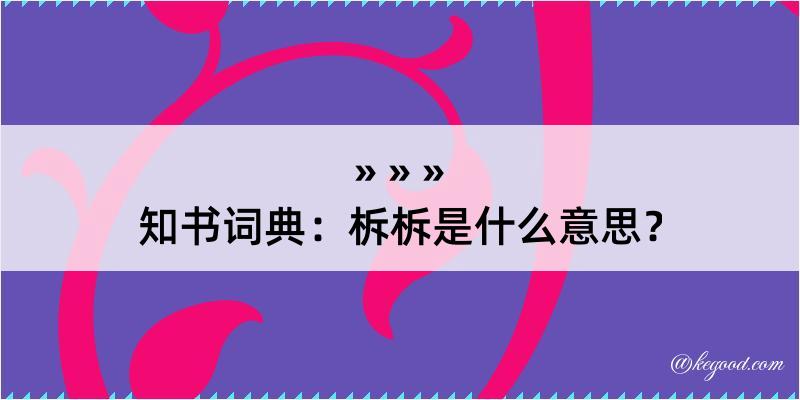 » » »
知书词典：柝柝是什么意思？

@kegood.com